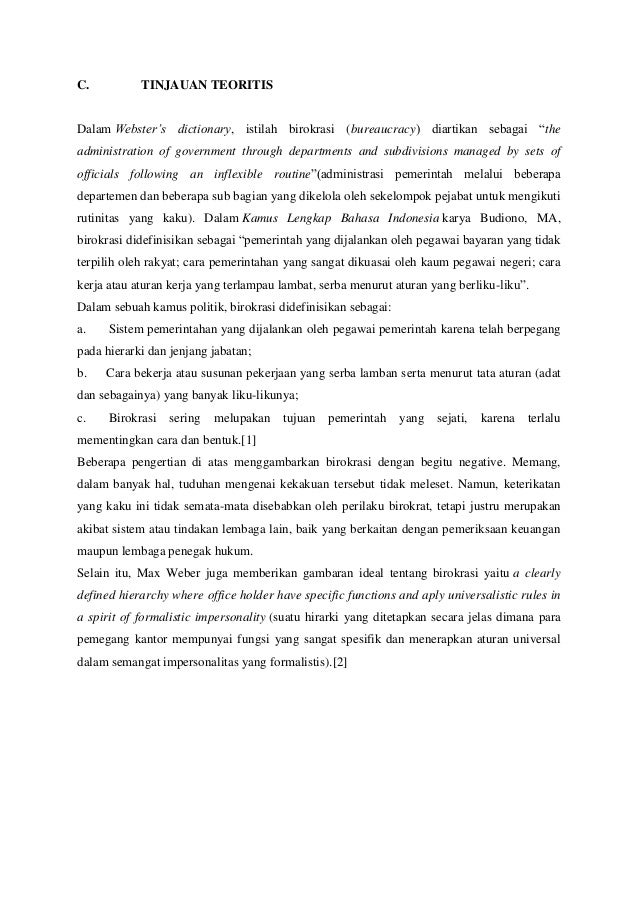 C. TINJAUAN TEORITIS

Dalam Webster's dictionary, istilah birokrasi (bureaucracy) diartikan sebagai "the administration of government through departments and subdivisions managed by sets of officials following an inflexible routine"(administrasi pemerintah melalui beberapa departemen dan beberapa sub bagian yang dikelola oleh sekelompok pejabat untuk mengikuti rutinitas yang kaku). Dalam Kamus Lengkap Bahasa Indonesia karya Budiono, MA, birokrasi didefinisikan sebagai "pemerintah yang dijalankan oleh pegawai bayaran yang tidak terpilih oleh rakyat; cara pemerintahan yang sangat dikuasai oleh kaum pegawai negeri; cara kerja atau aturan kerja yang terlampau lambat, serba menurut aturan yang berliku-liku".
Dalam sebuah kamus politik, birokrasi didefinisikan sebagai:
a. Sistem pemerintahan yang dijalankan oleh pegawai pemerintah karena telah berpegang pada hierarki dan jenjang jabatan;
b. Cara bekerja atau susunan pekerjaan yang serba lamban serta menurut tata aturan (adat dan sebagainya) yang banyak liku-likunya;
c. Birokrasi sering melupakan tujuan pemerintah yang sejati, karena terlalu mementingkan cara dan bentuk.[1]
Beberapa pengertian di atas menggambarkan birokrasi dengan begitu negative. Memang, dalam banyak hal, tuduhan mengenai kekakuan tersebut tidak meleset. Namun, keterikatan yang kaku ini tidak semata-mata disebabkan oleh perilaku birokrat, tetapi justru merupakan akibat sistem atau tindakan lembaga lain, baik yang berkaitan dengan pemeriksaan keuangan maupun lembaga penegak hukum.
Selain itu, Max Weber juga memberikan gambaran ideal tentang birokrasi yaitu a clearly defined hierarchy where office holder have specific functions and aply universalistic rules in a spirit of formalistic impersonality (suatu hirarki yang ditetapkan secara jelas dimana para pemegang kantor mempunyai fungsi yang sangat spesifik dan menerapkan aturan universal dalam semangat impersonalitas yang formalistis).[2]